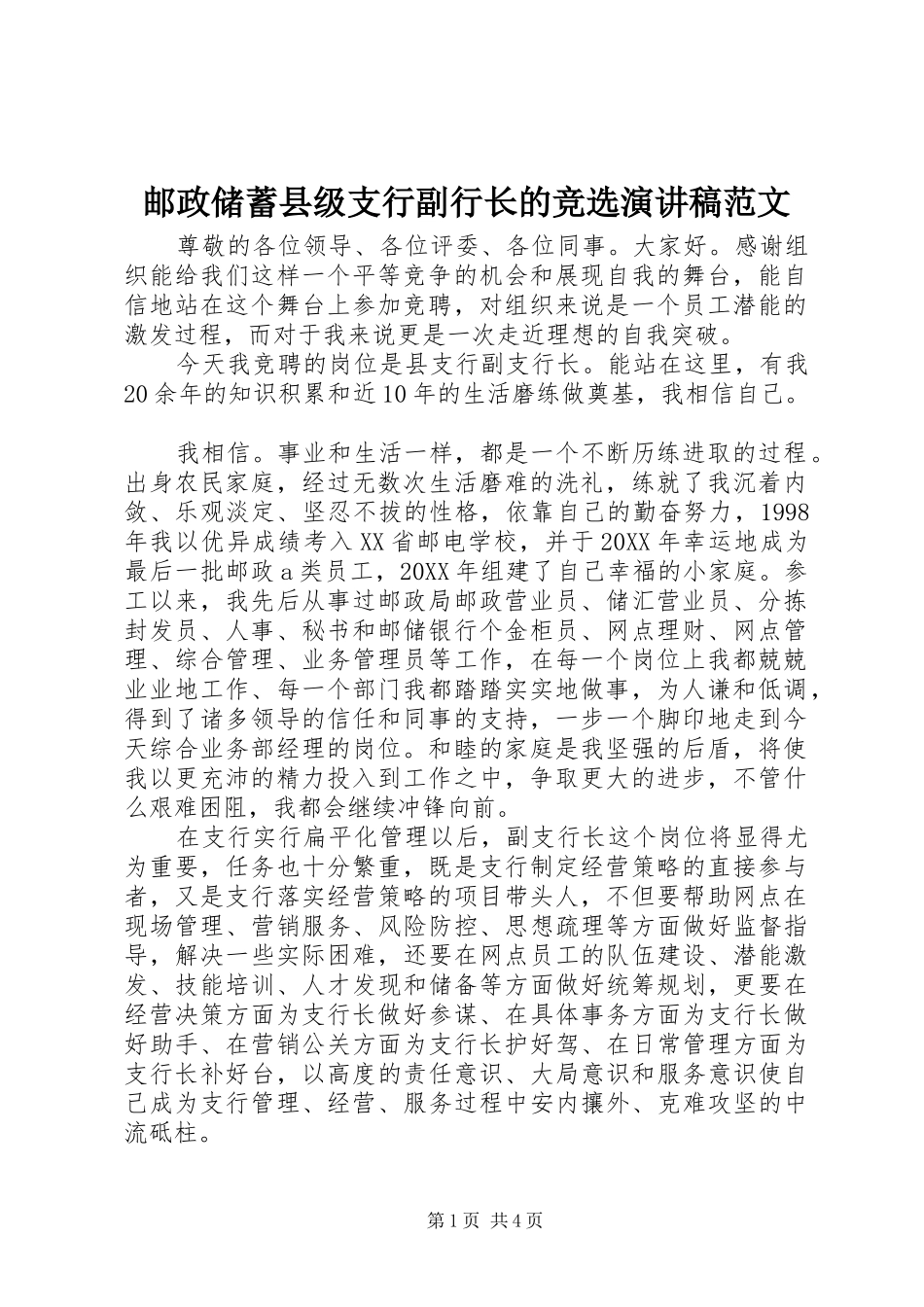 邮政储蓄县级支行副行长的竞选演讲稿范文

尊敬的各位领导、各位评委、各位同事。大家好。感谢组织能给我们这样一个平等竞争的机会和展现自我的舞台，能自信地站在这个舞台上参加竞聘，对组织来说是一个员工潜能的激发过程，而对于我来说更是一次走近理想的自我突破。

今天我竞聘的岗位是县支行副支行长。能站在这里，有我20余年的知识积累和近10年的生活磨练做奠基，我相信自己。

我相信。事业和生活一样，都是一个不断历练进取的过程。出身农民家庭，经过无数次生活磨难的洗礼，练就了我沉着内敛、乐观淡定、坚忍不拔的性格，依靠自己的勤奋努力，1998年我以优异成绩考入XX省邮电学校，并于20XX年幸运地成为最后一批邮政a类员工，20XX年组建了自己幸福的小家庭。参工以来，我先后从事过邮政局邮政营业员、储汇营业员、分拣封发员、人事、秘书和邮储银行个金柜员、网点理财、网点管理、综合管理、业务管理员等工作，在每一个岗位上我都兢兢业业地工作、每一个部门我都踏踏实实地做事，为人谦和低调，得到了诸多领导的信任和同事的支持，一步一个脚印地走到今天综合业务部经理的岗位。和睦的家庭是我坚强的后盾，将使我以更充沛的精力投入到工作之中，争取更大的进步，不管什么艰难困阻，我都会继续冲锋向前。

在支行实行扁平化管理以后，副支行长这个岗位将显得尤为重要，任务也十分繁重，既是支行制定经营策略的直接参与者，又是支行落实经营策略的项目带头人，不但要帮助网点在现场管理、营销服务、风险防控、思想疏理等方面做好监督指导，解决一些实际困难，还要在网点员工的队伍建设、潜能激发、技能培训、人才发现和储备等方面做好统筹规划，更要在经营决策方面为支行长做好参谋、在具体事务方面为支行长做好助手、在营销公关方面为支行长护好驾、在日常管理方面为支行长补好台，以高度的责任意识、大局意识和服务意识使自己成为支行管理、经营、服务过程中安内攘外、克难攻坚的中流砥柱。

第1页 共4页